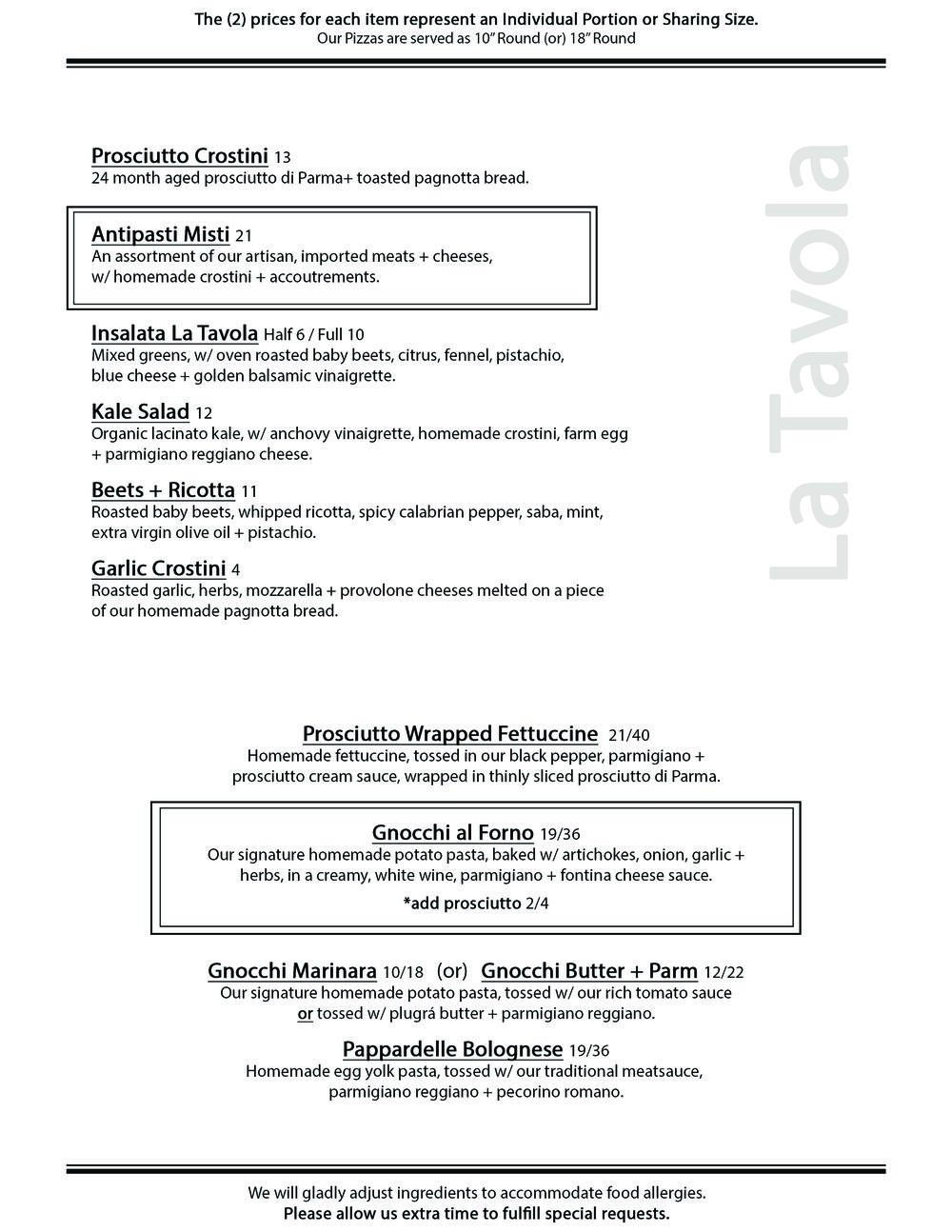 The (2) prices for each item represent an Individual Portion or Sharing Size.
Our Pizzas are served as 10" Round (or) 18" Round

La Tavola

Prosciutto Crostini 13
24 month aged prosciutto di Parma+ toasted pagnotta bread.

Antipasti Misti 21
An assortment of our artisan, imported meats + cheeses, w/ homemade crostini + accoutrements.

Insalata La Tavola Half 6 / Full 10
Mixed greens, w/ oven roasted baby beets, citrus, fennel, pistachio, blue cheese + golden balsamic vinaigrette.

Kale Salad 12
Organic lacinato kale, w/ anchovy vinaigrette, homemade crostini, farm egg + parmigiano reggiano cheese.

Beets + Ricotta 11
Roasted baby beets, whipped ricotta, spicy calabrian pepper, saba, mint, extra virgin olive oil + pistachio.

Garlic Crostini 4
Roasted garlic, herbs, mozzarella + provolone cheeses melted on a piece of our homemade pagnotta bread.

Prosciutto Wrapped Fettuccine 21/40
Homemade fettuccine, tossed in our black pepper, parmigiano + prosciutto cream sauce, wrapped in thinly sliced prosciutto di Parma.

Gnocchi al Forno 19/36
Our signature homemade potato pasta, baked w/ artichokes, onion, garlic + herbs, in a creamy, white wine, parmigiano + fontina cheese sauce.
*add prosciutto 2/4

Gnocchi Marinara 10/18 (or) Gnocchi Butter + Parm 12/22
Our signature homemade potato pasta, tossed w/ our rich tomato sauce or tossed w/ plugrá butter + parmigiano reggiano.

Pappardelle Bolognese 19/36
Homemade egg yolk pasta, tossed w/ our traditional meatsauce, parmigiano reggiano + pecorino romano.

We will gladly adjust ingredients to accommodate food allergies.
Please allow us extra time to fulfill special requests.